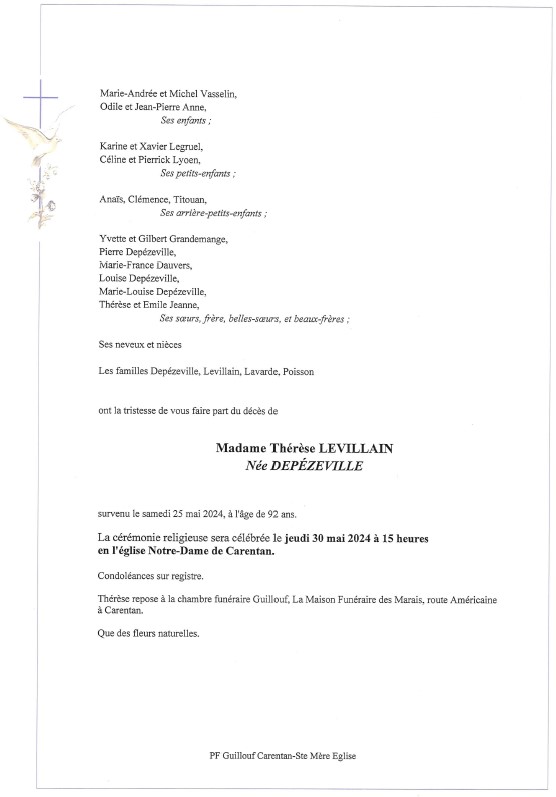 Marie-Andrée et Michel Vasselin,
Odile et Jean-Pierre Anne,
Ses enfants ;

Karine et Xavier Legruel,
Céline et Pierrick Lyoen,
Ses petits-enfants ;

Anaïs, Clémence, Titouan,
Ses arrière-petits-enfants ;

Yvette et Gilbert Grandemange,
Pierre Depézeville,
Marie-France Dauvers,
Louise Depézeville,
Marie-Louise Depézeville,
Thérèse et Emile Jeanne,
Ses sœurs, frère, belles-sœurs, et beaux-frères ;

Ses neveux et nièces

Les familles Depézeville, Levillain, Lavarde, Poisson

ont la tristesse de vous faire part du décès de

Madame Thérèse LEVILLAIN
Née DEPÉZEVILLE

survenu le samedi 25 mai 2024, à l'âge de 92 ans.

La cérémonie religieuse sera célébrée le jeudi 30 mai 2024 à 15 heures en l'église Notre-Dame de Carentan.

Condoléances sur registre.

Thérèse repose à la chambre funéraire Guillouf, La Maison Funéraire des Marais, route Américaine à Carentan.

Que des fleurs naturelles.

PF Guillouf Carentan-Ste Mère Eglise